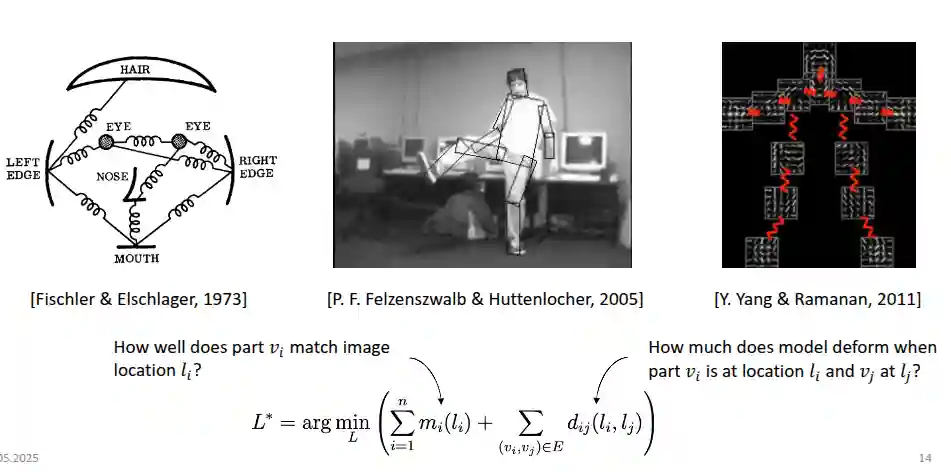 HAIR

EYE

EYE

LEFT EDGE

NOSE

RIGHT EDGE

MOUTH

[Fischler & Elschlager, 1973]

[P. F. Felzenszwalb & Huttenlocher, 2005]

[Y. Yang & Ramanan, 2011]

How well does part $v_i$ match image location $l_i$?

How much does model deform when part $v_i$ is at location $l_i$ and $v_j$ at $l_j$?

$L^* = \arg\min_L \left( \sum_{i=1}^{n} m_i(l_i) + \sum_{(v_i,v_j)\in E} d_{ij}(l_i, l_j) \right)$

05.2025

14